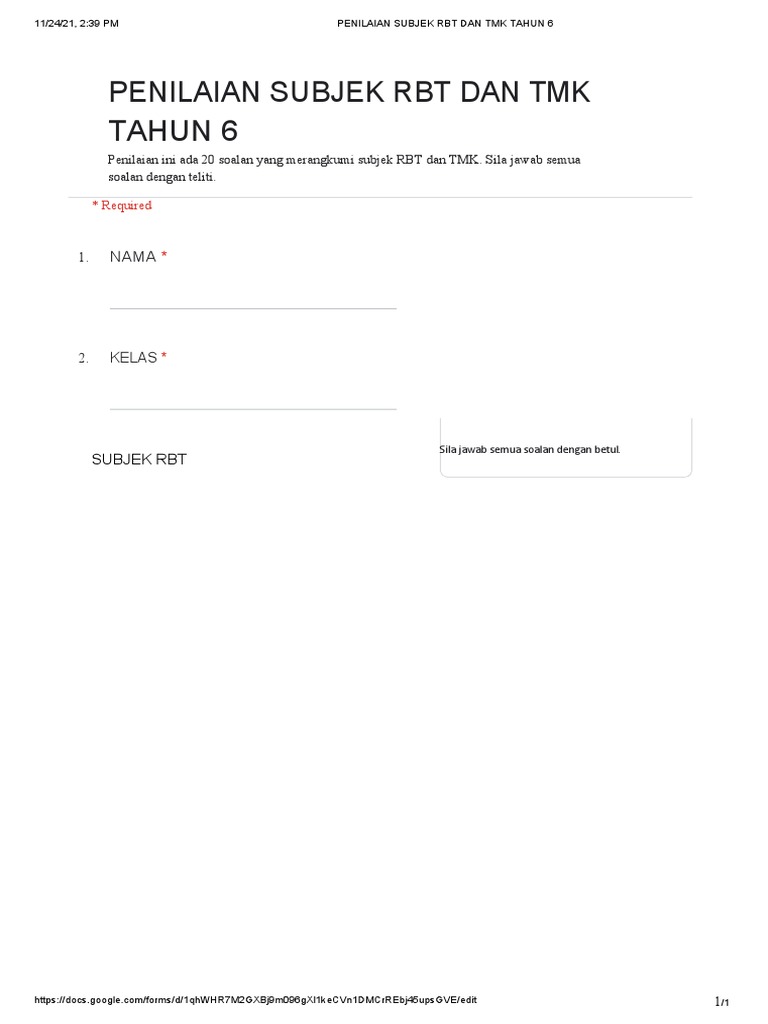 11/24/21, 2:39 PM PENILAIAN SUBJEK RBT DAN TMK TAHUN 6

PENILAIAN SUBJEK RBT DAN TMK TAHUN 6

Penilaian ini ada 20 soalan yang merangkumi subjek RBT dan TMK. Sila jawab semua soalan dengan teliti.

* Required

1. NAMA *

2. KELAS *

SUBJEK RBT

Sila jawab semua soalan dengan betul.

https://docs.google.com/forms/d/1qhWHR7M2GXBj9mD96gXI1keCVn1DMCrREbj45upsGVE/edit 1/1